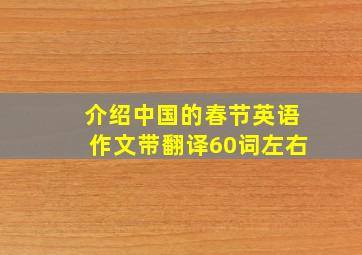 介绍中国的春节英语作文带翻译60词左右